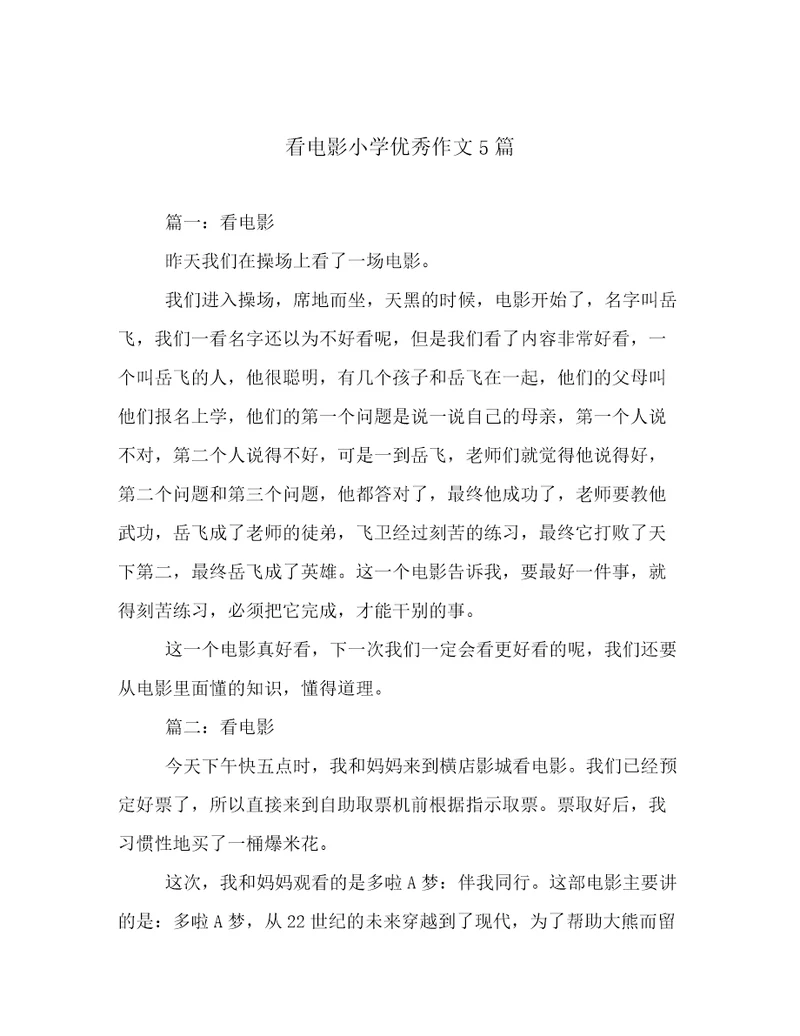 看电影小学优秀作文5篇

篇一：看电影

昨天我们在操场上看了一场电影。

我们进入操场，席地而坐，天黑的时候，电影开始了，名字叫岳飞，我们一看名字还以为不好看呢，但是我们看了内容非常好看，一个叫岳飞的人，他很聪明，有几个孩子和岳飞在一起，他们的父母叫他们报名上学，他们的第一个问题是说一说自己的母亲，第一个人说不对，第二个人说得不好，可是一到岳飞，老师们就觉得他说得好，第二个问题和第三个问题，他都答对了，最终他成功了，老师要教他武功，岳飞成了老师的徒弟，飞卫经过刻苦的练习，最终它打败了天下第二，最终岳飞成了英雄。这一个电影告诉我，要最好一件事，就得刻苦练习，必须把它完成，才能干别的事。

这一个电影真好看，下一次我们一定会看更好看的呢，我们还要从电影里面懂的知识，懂得道理。

篇二：看电影

今天下午快五点时，我和妈妈来到横店影城看电影。我们已经预定好票了，所以直接来到自助取票机前根据指示取票。票取好后，我习惯性地买了一桶爆米花。

这次，我和妈妈观看的是多啦A梦：伴我同行。这部电影主要讲的是：多啦A梦，从22世纪的未来穿越到了现代，为了帮助大熊而留